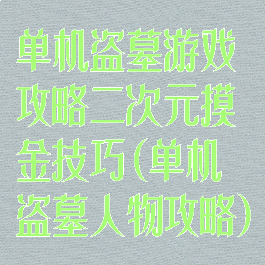 单机盗墓游戏攻略二次元摸金技巧（单机盗墓人物攻略）